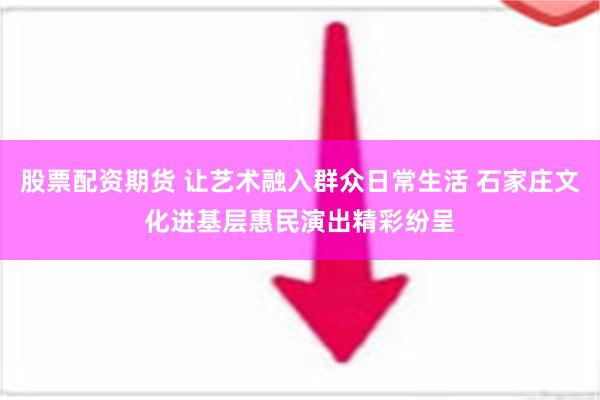 股票配资期货 让艺术融入群众日常生活 石家庄文化进基层惠民演出精彩纷呈